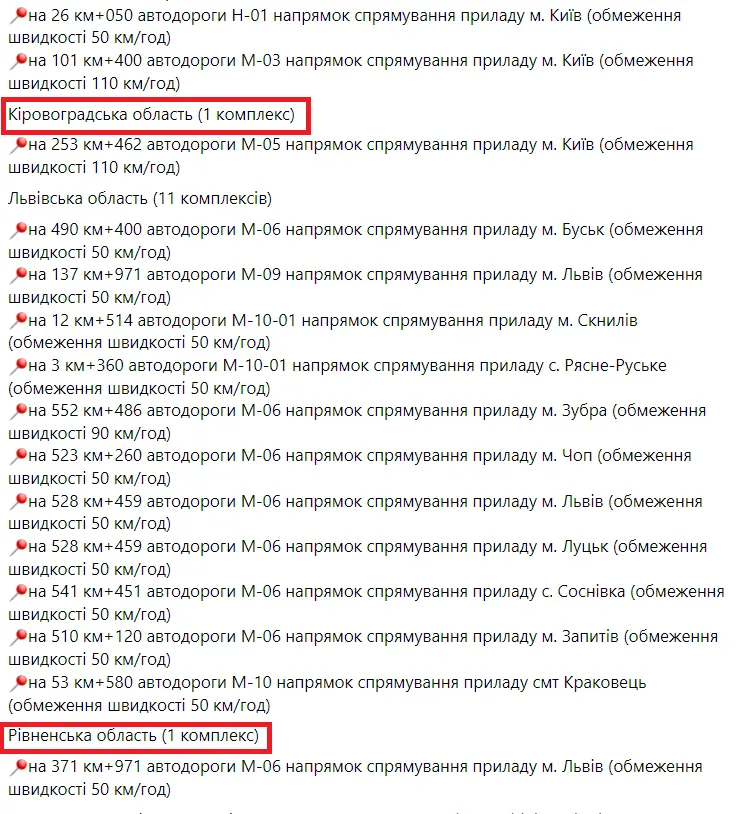 на 26 км+050 автодороги Н-01 напрямок спрямування приладу м. Київ (обмеження швидкості 50 км/год)
на 101 км+400 автодороги М-03 напрямок спрямування приладу м. Київ (обмеження швидкості 110 км/год)

Кіровоградська область (1 комплекс)

на 253 км+462 автодороги М-05 напрямок спрямування приладу м. Київ (обмеження швидкості 110 км/год)

Львівська область (11 комплексів)

на 490 км+400 автодороги М-06 напрямок спрямування приладу м. Буськ (обмеження швидкості 50 км/год)
на 137 км+971 автодороги М-09 напрямок спрямування приладу м. Львів (обмеження швидкості 50 км/год)
на 12 км+514 автодороги М-10-01 напрямок спрямування приладу м. Скнилів (обмеження швидкості 50 км/год)
на 3 км+360 автодороги М-10-01 напрямок спрямування приладу с. Рясне-Руське (обмеження швидкості 50 км/год)
на 552 км+486 автодороги М-06 напрямок спрямування приладу м. Зубра (обмеження швидкості 90 км/год)
на 523 км+260 автодороги М-06 напрямок спрямування приладу м. Чоп (обмеження швидкості 50 км/год)
на 528 км+459 автодороги М-06 напрямок спрямування приладу м. Львів (обмеження швидкості 50 км/год)
на 528 км+459 автодороги М-06 напрямок спрямування приладу м. Луцьк (обмеження швидкості 50 км/год)
на 541 км+451 автодороги М-06 напрямок спрямування приладу с. Соснівка (обмеження швидкості 50 км/год)
на 510 км+120 автодороги М-06 напрямок спрямування приладу м. Запитів (обмеження швидкості 50 км/год)
на 53 км+580 автодороги М-10 напрямок спрямування приладу смт Краковець (обмеження швидкості 50 км/год)

Рівненська область (1 комплекс)

на 371 км+971 автодороги М-06 напрямок спрямування приладу м. Львів (обмеження швидкості 50 км/год)